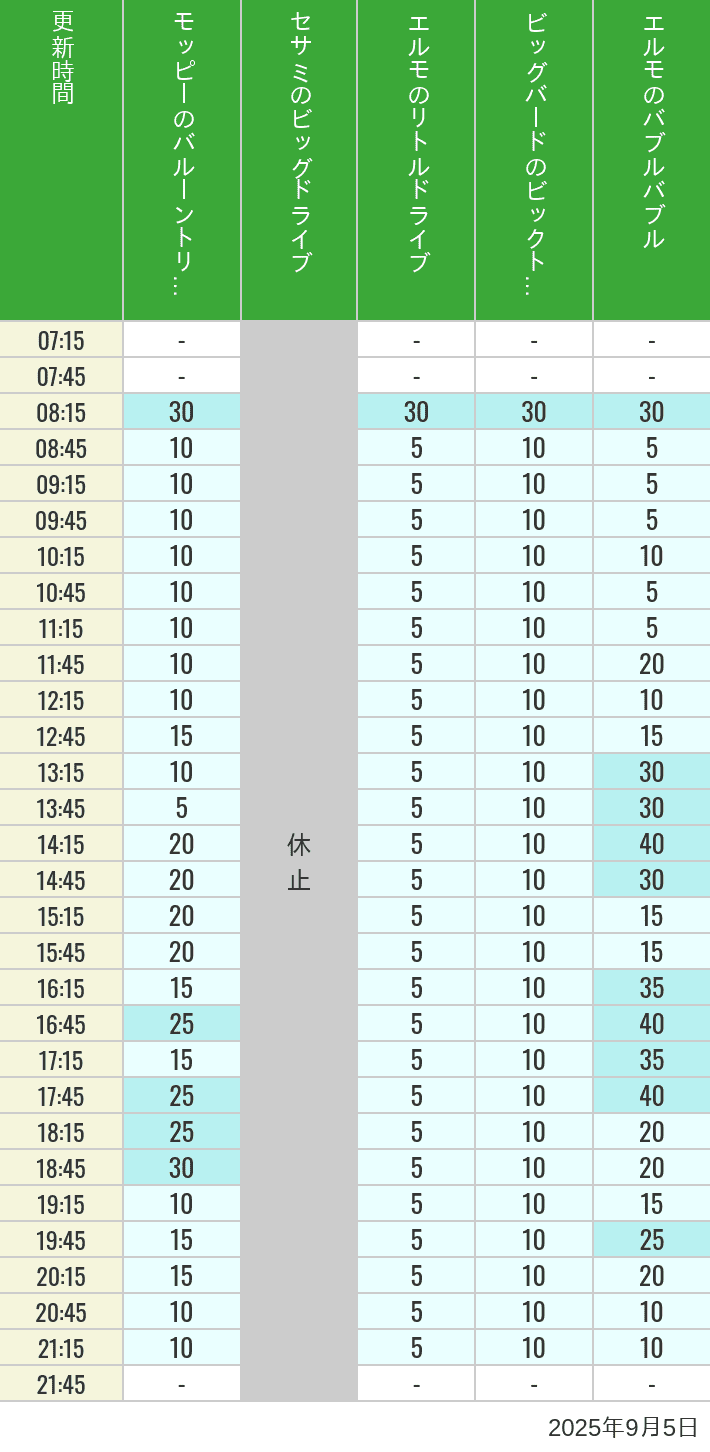 | 更新時間 | モッピーのバルーントリ… | セサミのビッグドライブ | エルモのリトルドライブ | ビッグバードのビックト… | エルモのバブルバブル |
|---|---|---|---|---|---|
| 07:15 | - | 休止 | - | - | - |
| 07:45 | - | | - | - | - |
| 08:15 | 30 | | 30 | 30 | 30 |
| 08:45 | 10 | | 5 | 10 | 5 |
| 09:15 | 10 | | 5 | 10 | 5 |
| 09:45 | 10 | | 5 | 10 | 5 |
| 10:15 | 10 | | 5 | 10 | 10 |
| 10:45 | 10 | | 5 | 10 | 5 |
| 11:15 | 10 | | 5 | 10 | 5 |
| 11:45 | 10 | | 5 | 10 | 20 |
| 12:15 | 10 | | 5 | 10 | 10 |
| 12:45 | 15 | | 5 | 10 | 15 |
| 13:15 | 10 | | 5 | 10 | 30 |
| 13:45 | 5 | | 5 | 10 | 30 |
| 14:15 | 20 | | 5 | 10 | 40 |
| 14:45 | 20 | | 5 | 10 | 30 |
| 15:15 | 20 | | 5 | 10 | 15 |
| 15:45 | 20 | | 5 | 10 | 15 |
| 16:15 | 15 | | 5 | 10 | 35 |
| 16:45 | 25 | | 5 | 10 | 40 |
| 17:15 | 15 | | 5 | 10 | 35 |
| 17:45 | 25 | | 5 | 10 | 40 |
| 18:15 | 25 | | 5 | 10 | 20 |
| 18:45 | 30 | | 5 | 10 | 20 |
| 19:15 | 10 | | 5 | 10 | 15 |
| 19:45 | 15 | | 5 | 10 | 25 |
| 20:15 | 15 | | 5 | 10 | 20 |
| 20:45 | 10 | | 5 | 10 | 10 |
| 21:15 | 10 | | 5 | 10 | 10 |
| 21:45 | - | | - | - | - |

2025年9月5日